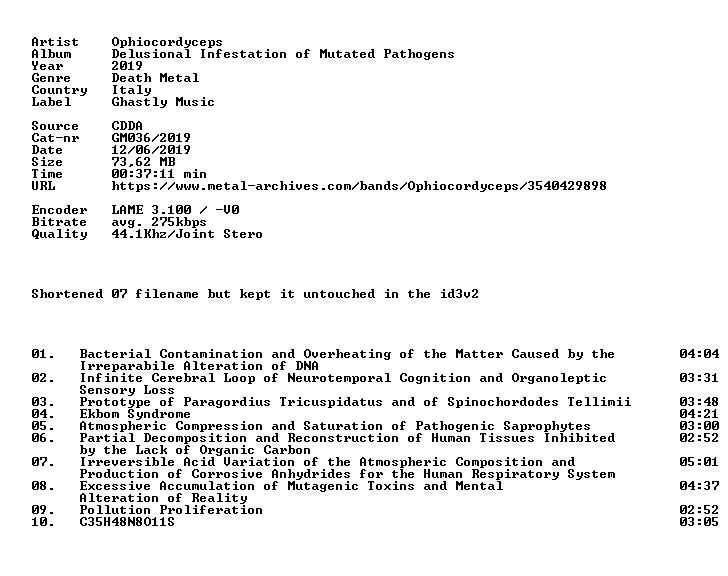 Artist Ophiocordyceps
Album Delusional Infestation of Mutated Pathogens
Year 2019
Genre Death Metal
Country Italy
Label Ghastly Music

Source CDDA
Cat-nr GM036/2019
Date 12/06/2019
Size 73,62 MB
Time 00:37:11 min
URL https://www.metal-archives.com/bands/Ophiocordyceps/3540429898

Encoder LAME 3.100 / -V0
Bitrate avg. 275kbps
Quality 44.1Khz/Joint Stero

Shortened 07 filename but kept it untouched in the id3v2

01. Bacterial Contamination and Overheating of the Matter Caused by the Irreparabile Alteration of DNA 04:04
02. Infinite Cerebral Loop of Neurotemporal Cognition and Organoleptic Sensory Loss 03:31
03. Prototype of Paragordius Tricuspidatus and of Spinochordodes Tellimii 03:48
04. Ekbom Syndrome 04:21
05. Atmospheric Compression and Saturation of Pathogenic Saprophytes 03:00
06. Partial Decomposition and Reconstruction of Human Tissues Inhibited by the Lack of Organic Carbon 02:52
07. Irreversible Acid Variation of the Atmospheric Composition and Production of Corrosive Anhydrides for the Human Respiratory System 05:01
08. Excessive Accumulation of Mutagenic Toxins and Mental Alteration of Reality 04:37
09. Pollution Proliferation 02:52
10. C35H48N8O11S 03:05